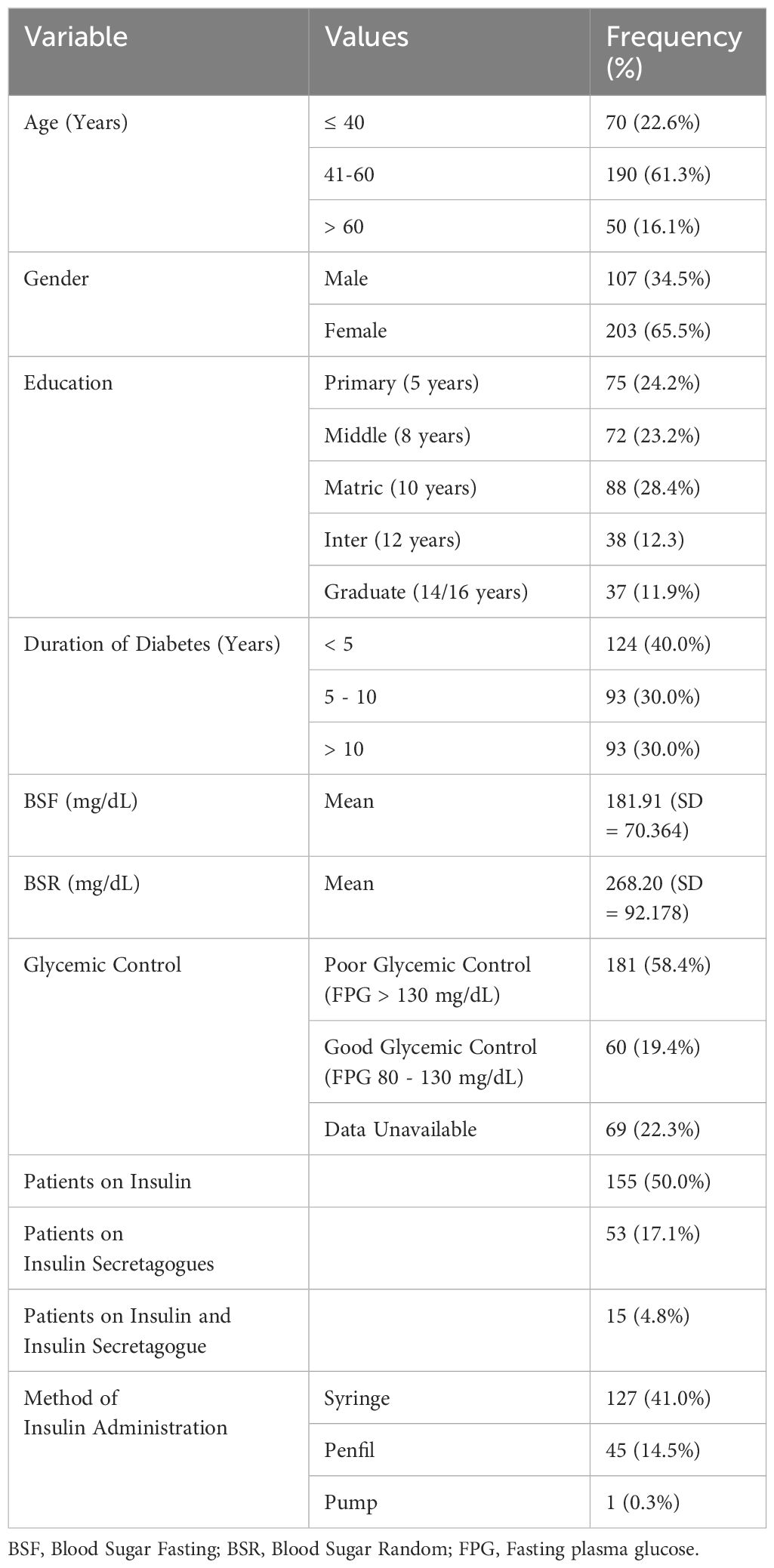 | Variable | Values | Frequency (%) |
|---|---|---|
| Age (Years) | ≤ 40 | 70 (22.6%) |
| | 41-60 | 190 (61.3%) |
| | > 60 | 50 (16.1%) |
| Gender | Male | 107 (34.5%) |
| | Female | 203 (65.5%) |
| Education | Primary (5 years) | 75 (24.2%) |
| | Middle (8 years) | 72 (23.2%) |
| | Matric (10 years) | 88 (28.4%) |
| | Inter (12 years) | 38 (12.3) |
| | Graduate (14/16 years) | 37 (11.9%) |
| Duration of Diabetes (Years) | < 5 | 124 (40.0%) |
| | 5 - 10 | 93 (30.0%) |
| | > 10 | 93 (30.0%) |
| BSF (mg/dL) | Mean | 181.91 (SD = 70.364) |
| BSR (mg/dL) | Mean | 268.20 (SD = 92.178) |
| Glycemic Control | Poor Glycemic Control (FPG > 130 mg/dL) | 181 (58.4%) |
| | Good Glycemic Control (FPG 80 - 130 mg/dL) | 60 (19.4%) |
| | Data Unavailable | 69 (22.3%) |
| Patients on Insulin | | 155 (50.0%) |
| Patients on Insulin Secretagogues | | 53 (17.1%) |
| Patients on Insulin and Insulin Secretagogue | | 15 (4.8%) |
| Method of Insulin Administration | Syringe | 127 (41.0%) |
| | Penfil | 45 (14.5%) |
| | Pump | 1 (0.3%) |

BSF, Blood Sugar Fasting; BSR, Blood Sugar Random; FPG, Fasting plasma glucose.